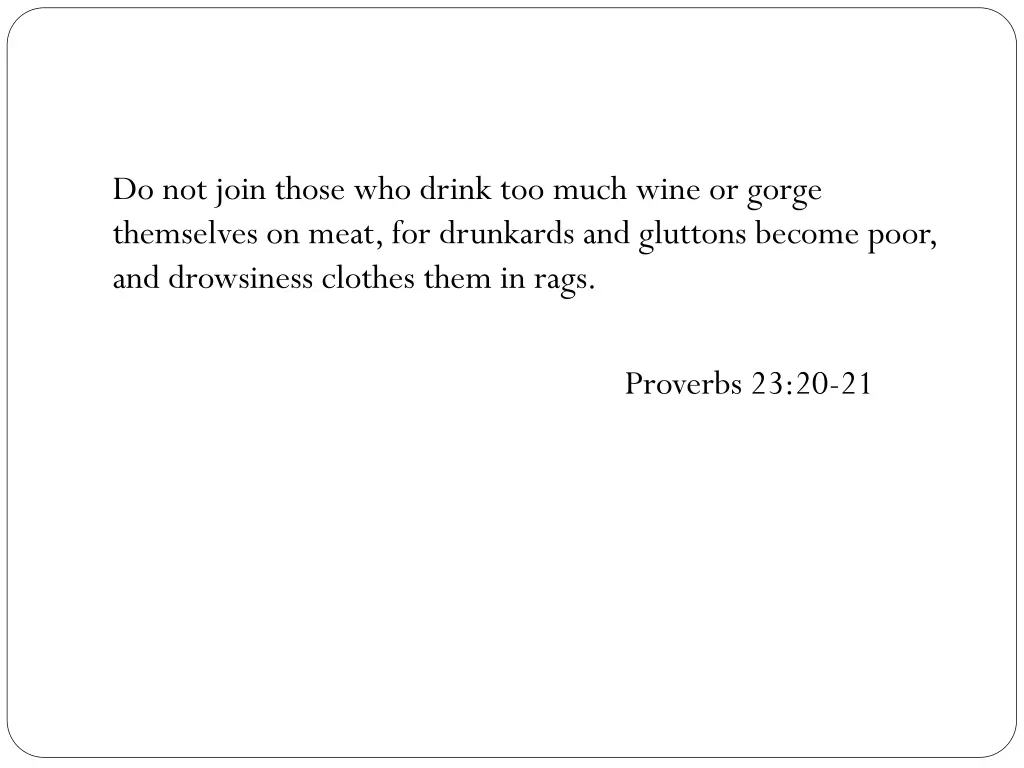 Do not join those who drink too much wine or gorge themselves on meat, for drunkards and gluttons become poor, and drowsiness clothes them in rags.

Proverbs 23:20-21